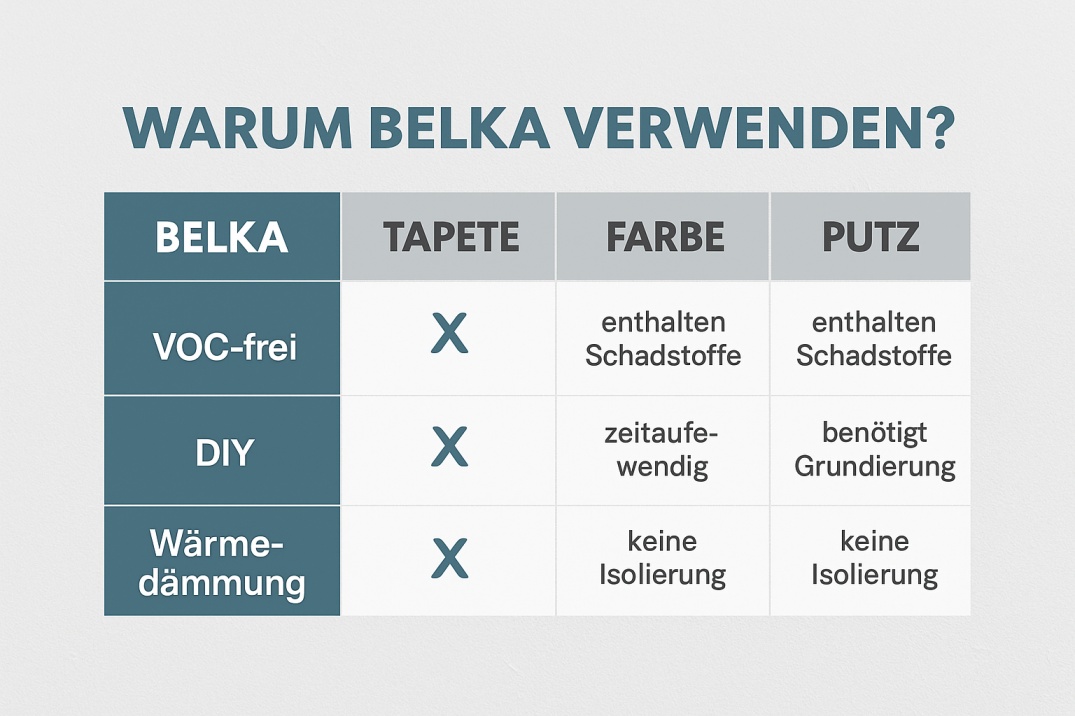 WARUM BELKA VERWENDEN?

| BELKA | TAPETE | FARBE | PUTZ |
|---|---|---|---|
| VOC-frei | X | enthalten Schadstoffe | enthalten Schadstoffe |
| DIY | X | zeitaufewendig | benötigt Grundierung |
| Wärmedämmung | X | keine Isolierung | keine Isolierung |